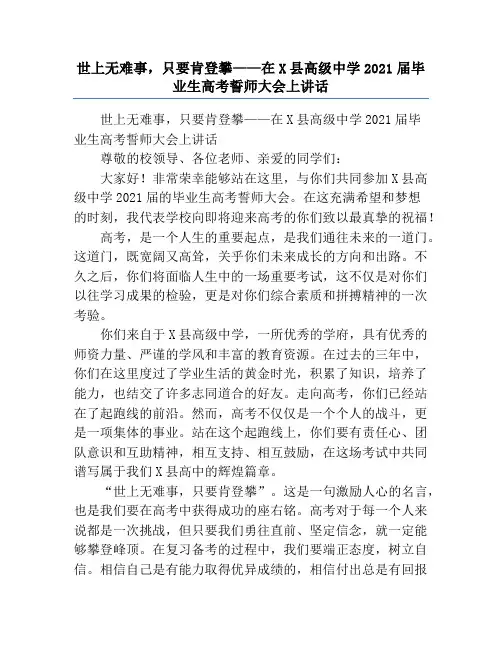 世上无难事，只要肯登攀——在X县高级中学2021届毕业生高考誓师大会上讲话

世上无难事，只要肯登攀——在X县高级中学2021届毕业生高考誓师大会上讲话

尊敬的校领导、各位老师、亲爱的同学们：

大家好！非常荣幸能够站在这里，与你们共同参加X县高级中学2021届的毕业生高考誓师大会。在这充满希望和梦想的时刻，我代表学校向即将迎来高考的你们致以最真挚的祝福！

高考，是一个人生的重要起点，是我们通往未来的一道门。这道门，既宽阔又高耸，关乎你们未来成长的方向和出路。不久之后，你们将面临人生中的一场重要考试，这不仅是对你们以往学习成果的检验，更是对你们综合素质和拼搏精神的一次考验。

你们来自于X县高级中学，一所优秀的学府，具有优秀的师资力量、严谨的学风和丰富的教育资源。在过去的三年中，你们在这里度过了学业生活的黄金时光，积累了知识，培养了能力，也结交了许多志同道合的好友。走向高考，你们已经站在了起跑线的前沿。然而，高考不仅仅是一个个人的战斗，更是一项集体的事业。站在这个起跑线上，你们要有责任心、团队意识和互助精神，相互支持、相互鼓励，在这场考试中共同谱写属于我们X县高中的辉煌篇章。

“世上无难事，只要肯登攀”。这是一句激励人心的名言，也是我们要在高考中获得成功的座右铭。高考对于每一个人来说都是一次挑战，但只要我们勇往直前、坚定信念，就一定能够攀登峰顶。在复习备考的过程中，我们要端正态度，树立自信。相信自己是有能力取得优异成绩的，相信付出总是有回报